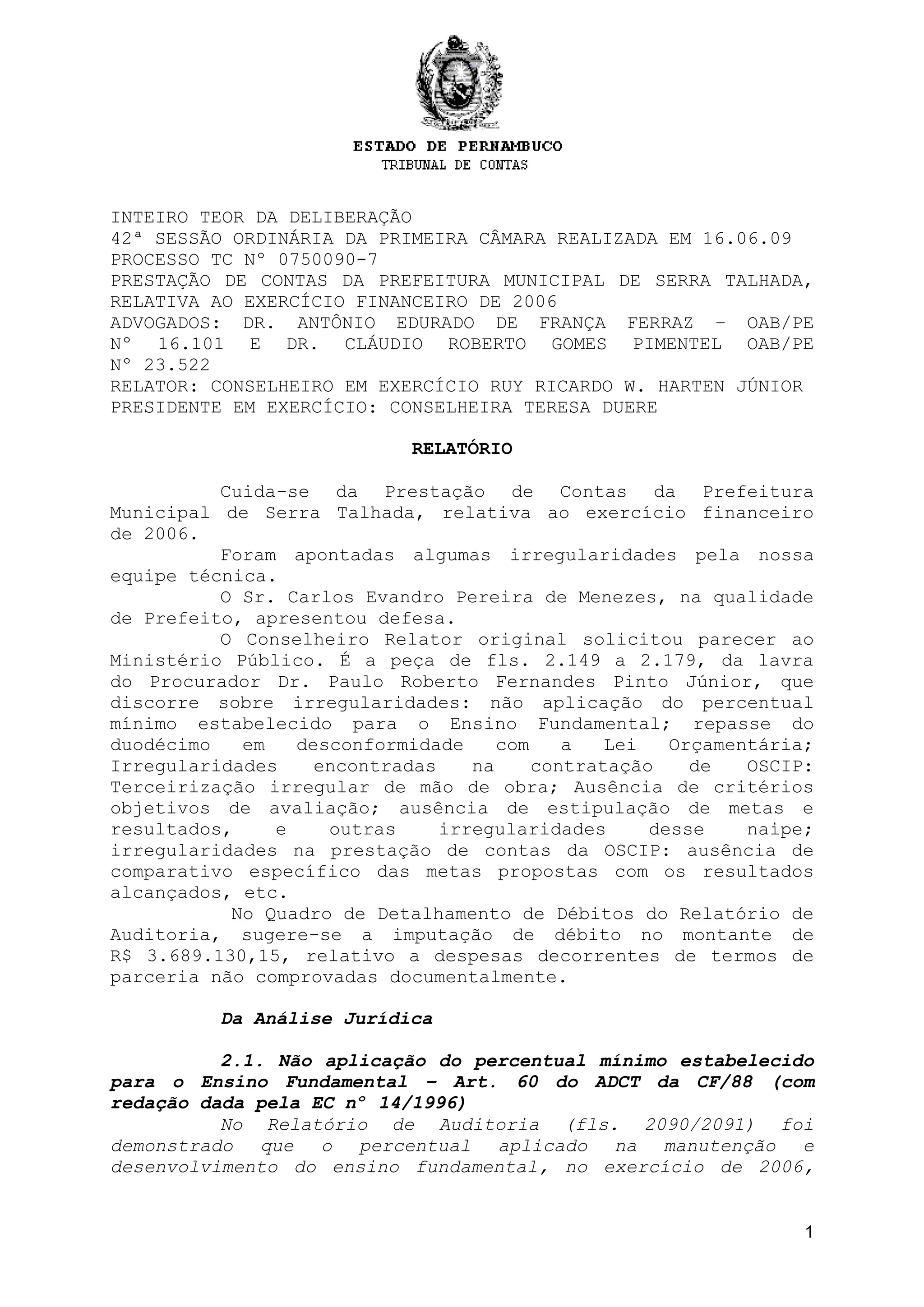 ESTADO DE PERNAMBUCO
TRIBUNAL DE CONTAS

INTEIRO TEOR DA DELIBERAÇÃO
42ª SESSÃO ORDINÁRIA DA PRIMEIRA CÂMARA REALIZADA EM 16.06.09
PROCESSO TC Nº 0750090-7
PRESTAÇÃO DE CONTAS DA PREFEITURA MUNICIPAL DE SERRA TALHADA, RELATIVA AO EXERCÍCIO FINANCEIRO DE 2006
ADVOGADOS: DR. ANTÔNIO EDURADO DE FRANÇA FERRAZ – OAB/PE Nº 16.101 E DR. CLÁUDIO ROBERTO GOMES PIMENTEL OAB/PE Nº 23.522
RELATOR: CONSELHEIRO EM EXERCÍCIO RUY RICARDO W. HARTEN JÚNIOR
PRESIDENTE EM EXERCÍCIO: CONSELHEIRA TERESA DUERE

RELATÓRIO

Cuida-se da Prestação de Contas da Prefeitura Municipal de Serra Talhada, relativa ao exercício financeiro de 2006.
Foram apontadas algumas irregularidades pela nossa equipe técnica.
O Sr. Carlos Evandro Pereira de Menezes, na qualidade de Prefeito, apresentou defesa.
O Conselheiro Relator original solicitou parecer ao Ministério Público. É a peça de fls. 2.149 a 2.179, da lavra do Procurador Dr. Paulo Roberto Fernandes Pinto Júnior, que discorre sobre irregularidades: não aplicação do percentual mínimo estabelecido para o Ensino Fundamental; repasse do duodécimo em desconformidade com a Lei Orçamentária; Irregularidades encontradas na contratação de OSCIP: Terceirização irregular de mão de obra; Ausência de critérios objetivos de avaliação; ausência de estipulação de metas e resultados, e outras irregularidades desse naipe; irregularidades na prestação de contas da OSCIP: ausência de comparativo específico das metas propostas com os resultados alcançados, etc.
No Quadro de Detalhamento de Débitos do Relatório de Auditoria, sugere-se a imputação de débito no montante de R$ 3.689.130,15, relativo a despesas decorrentes de termos de parceria não comprovadas documentalmente.

Da Análise Jurídica

2.1. Não aplicação do percentual mínimo estabelecido para o Ensino Fundamental – Art. 60 do ADCT da CF/88 (com redação dada pela EC nº 14/1996)
No Relatório de Auditoria (fls. 2090/2091) foi demonstrado que o percentual aplicado na manutenção e desenvolvimento do ensino fundamental, no exercício de 2006,

1